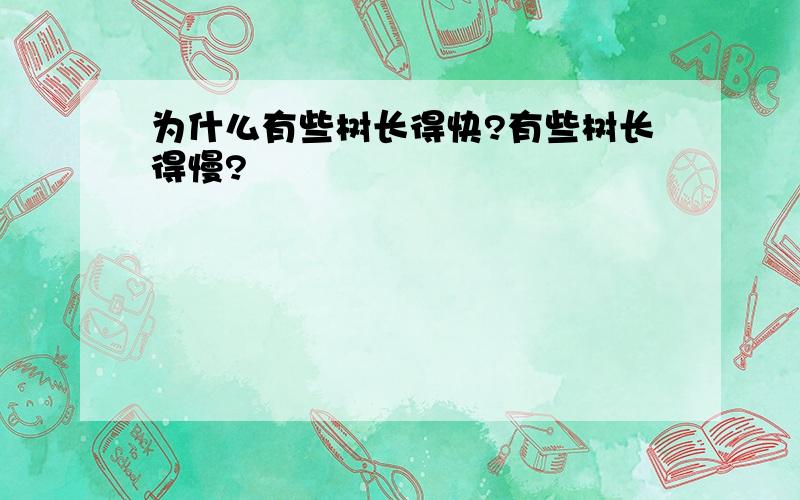 为什么有些树长得快?有些树长得慢?

ABC

Back to School